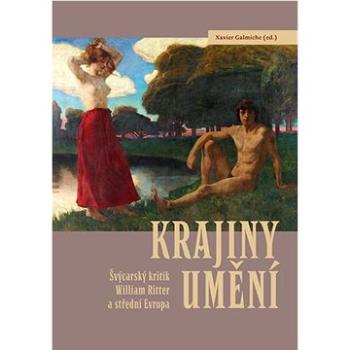 Xavier Galmiche (ed.)

KRAJINY UMĚNÍ

Švýcarský kritik William Ritter a střední Evropa